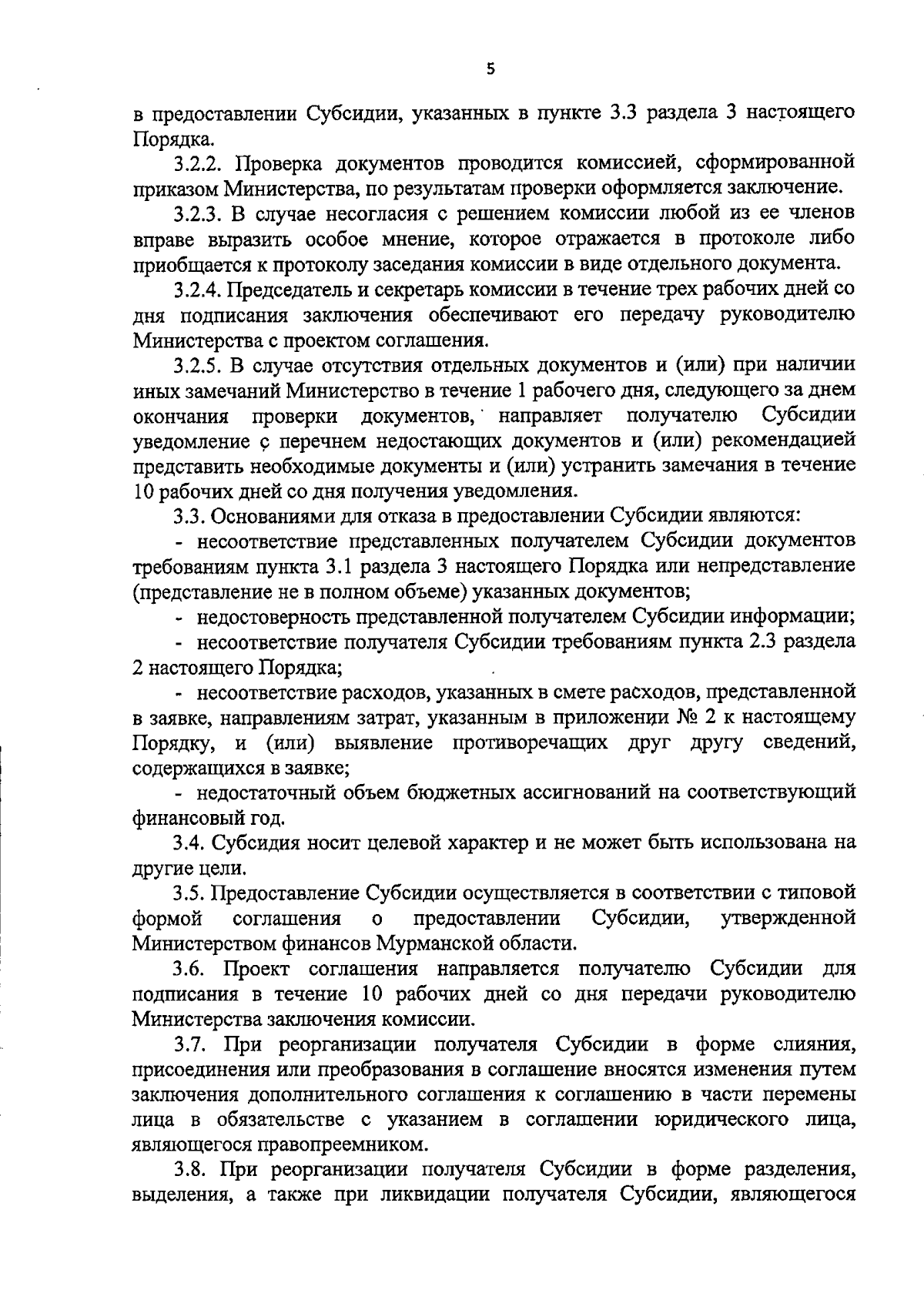 5

в предоставлении Субсидии, указанных в пункте 3.3 раздела 3 настоящего Порядка.

3.2.2. Проверка документов проводится комиссией, сформированной приказом Министерства, по результатам проверки оформляется заключение.

3.2.3. В случае несогласия с решением комиссии любой из ее членов вправе выразить особое мнение, которое отражается в протоколе либо приобщается к протоколу заседания комиссии в виде отдельного документа.

3.2.4. Председатель и секретарь комиссии в течение трех рабочих дней со дня подписания заключения обеспечивают его передачу руководителю Министерства с проектом соглашения.

3.2.5. В случае отсутствия отдельных документов и (или) при наличии иных замечаний Министерство в течение 1 рабочего дня, следующего за днем окончания проверки документов, направляет получателю Субсидии уведомление с перечнем недостающих документов и (или) рекомендацией представить необходимые документы и (или) устранить замечания в течение 10 рабочих дней со дня получения уведомления.

3.3. Основаниями для отказа в предоставлении Субсидии являются:

- несоответствие представленных получателем Субсидии документов требованиям пункта 3.1 раздела 3 настоящего Порядка или непредставление (представление не в полном объеме) указанных документов;

- недостоверность представленной получателем Субсидии информации;

- несоответствие получателя Субсидии требованиям пункта 2.3 раздела 2 настоящего Порядка;

- несоответствие расходов, указанных в смете расходов, представленной в заявке, направлениям затрат, указанным в приложении № 2 к настоящему Порядку, и (или) выявление противоречащих друг другу сведений, содержащихся в заявке;

- недостаточный объем бюджетных ассигнований на соответствующий финансовый год.

3.4. Субсидия носит целевой характер и не может быть использована на другие цели.

3.5. Предоставление Субсидии осуществляется в соответствии с типовой формой соглашения о предоставлении Субсидии, утвержденной Министерством финансов Мурманской области.

3.6. Проект соглашения направляется получателю Субсидии для подписания в течение 10 рабочих дней со дня передачи руководителю Министерства заключения комиссии.

3.7. При реорганизации получателя Субсидии в форме слияния, присоединения или преобразования в соглашение вносятся изменения путем заключения дополнительного соглашения к соглашению в части перемены лица в обязательстве с указанием в соглашении юридического лица, являющегося правопреемником.

3.8. При реорганизации получателя Субсидии в форме разделения, выделения, а также при ликвидации получателя Субсидии, являющегося